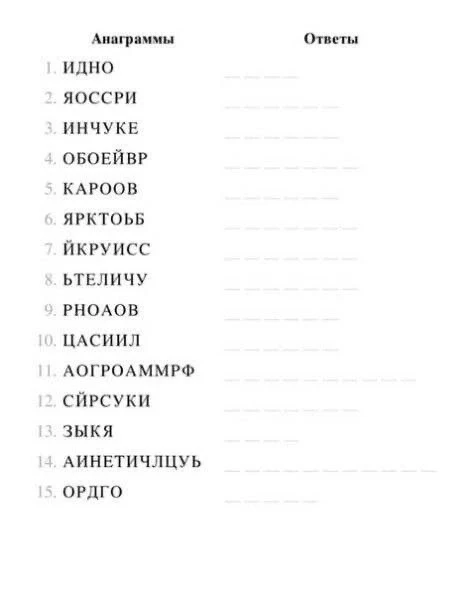 Анаграммы Ответы

1. ИДНО ____
2. ЯОССРИ ____
3. ИНЧУКЕ ____
4. ОБОЕЙВР ____
5. КАРООВ ____
6. ЯРКТОЬБ ____
7. ЙКРУИСС ____
8. ЬТЕЛИЧУ ____
9. РНОАОВ ____
10. ЦАСИИЛ ____
11. АОГРОАММРФ ____
12. СЙРСУКИ ____
13. ЗЫКЯ ____
14. АИНЕТИЧЛЦУЬ ____
15. ОРДГО ____